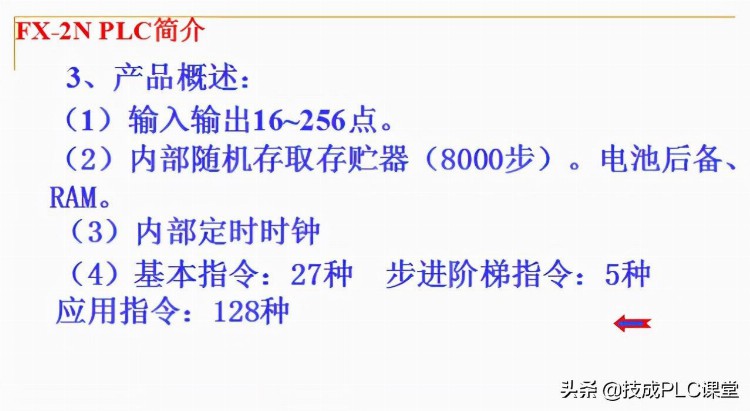 FX-2N PLC简介

3、产品概述：

（1）输入输出16~256点。

（2）内部随机存取存贮器（8000步）。电池后备、RAM。

（3）内部定时时钟

（4）基本指令：27种　步进阶梯指令：5种 应用指令：128种

头条 @技成PLC课堂